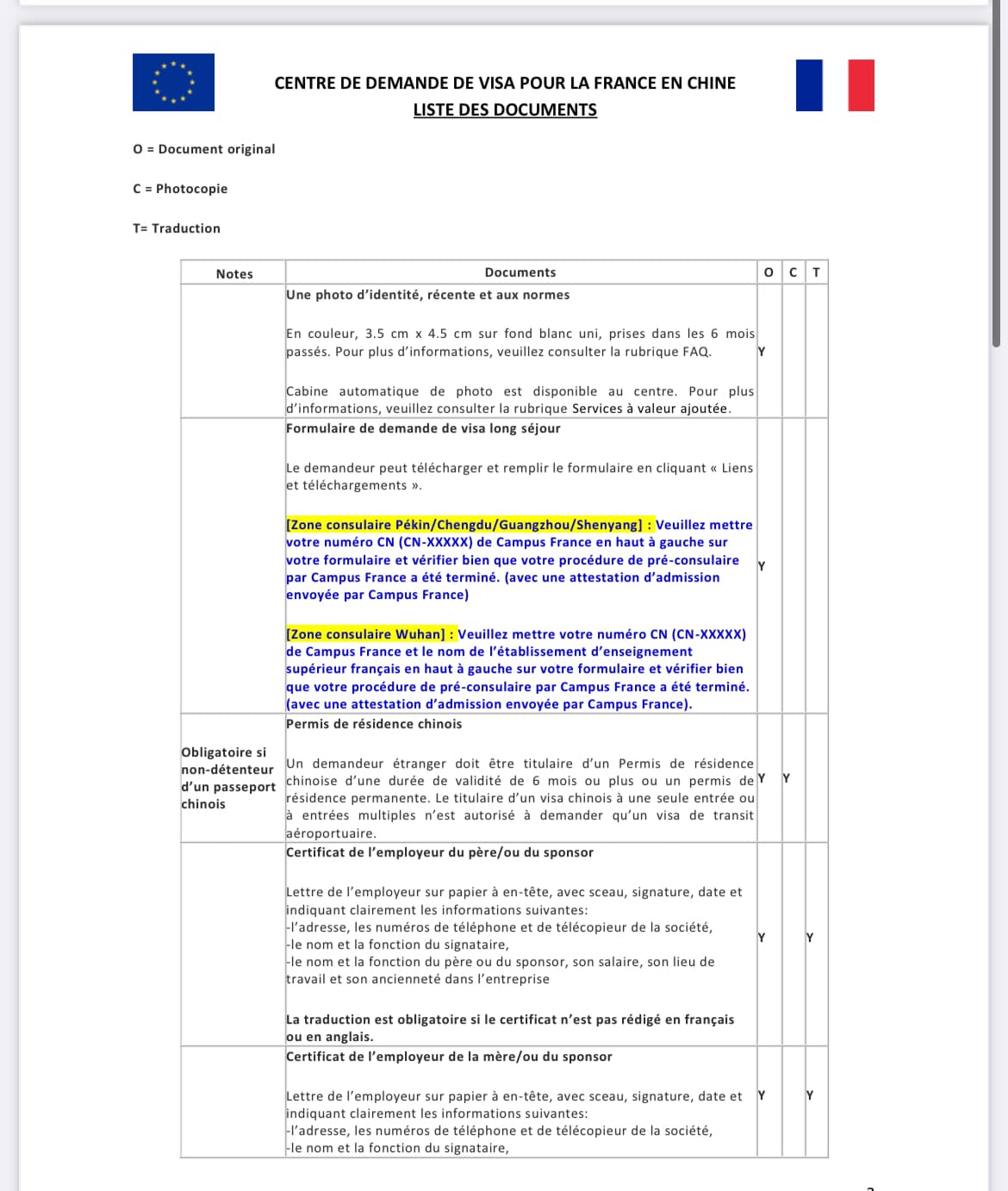 CENTRE DE DEMANDE DE VISA POUR LA FRANCE EN CHINE
LISTE DES DOCUMENTS

O = Document original

C = Photocopie

T= Traduction

| Notes | Documents | O | C | T |
|---|---|---|---|---|
| | Une photo d'identité, récente et aux normes<br><br>En couleur, 3.5 cm x 4.5 cm sur fond blanc uni, prises dans les 6 mois passés. Pour plus d'informations, veuillez consulter la rubrique FAQ.<br><br>Cabine automatique de photo est disponible au centre. Pour plus d'informations, veuillez consulter la rubrique Services à valeur ajoutée. | Y | | |
| | Formulaire de demande de visa long séjour<br><br>Le demandeur peut télécharger et remplir le formulaire en cliquant « Liens et téléchargements ».<br><br>[Zone consulaire Pékin/Chengdu/Guangzhou/Shenyang] : Veuillez mettre votre numéro CN (CN-XXXXX) de Campus France en haut à gauche sur votre formulaire et vérifier bien que votre procédure de pré-consulaire par Campus France a été terminé. (avec une attestation d'admission envoyée par Campus France)<br><br>[Zone consulaire Wuhan] : Veuillez mettre votre numéro CN (CN-XXXXX) de Campus France et le nom de l'établissement d'enseignement supérieur français en haut à gauche sur votre formulaire et vérifier bien que votre procédure de pré-consulaire par Campus France a été terminé. (avec une attestation d'admission envoyée par Campus France). | Y | | |
| Obligatoire si non-détenteur d'un passeport chinois | Permis de résidence chinois<br><br>Un demandeur étranger doit être titulaire d'un Permis de résidence chinoise d'une durée de validité de 6 mois ou plus ou un permis de résidence permanente. Le titulaire d'un visa chinois à une seule entrée ou à entrées multiples n'est autorisé à demander qu'un visa de transit aéroportuaire. | Y | Y | |
| | Certificat de l'employeur du père/ou du sponsor<br><br>Lettre de l'employeur sur papier à en-tête, avec sceau, signature, date et indiquant clairement les informations suivantes:<br>-l'adresse, les numéros de téléphone et de télécopieur de la société,<br>-le nom et la fonction du signataire,<br>-le nom et la fonction du père ou du sponsor, son salaire, son lieu de travail et son ancienneté dans l'entreprise<br><br>La traduction est obligatoire si le certificat n'est pas rédigé en français ou en anglais. | Y | | Y |
| | Certificat de l'employeur de la mère/ou du sponsor<br><br>Lettre de l'employeur sur papier à en-tête, avec sceau, signature, date et indiquant clairement les informations suivantes:<br>-l'adresse, les numéros de téléphone et de télécopieur de la société,<br>-le nom et la fonction du signataire, | Y | | Y |